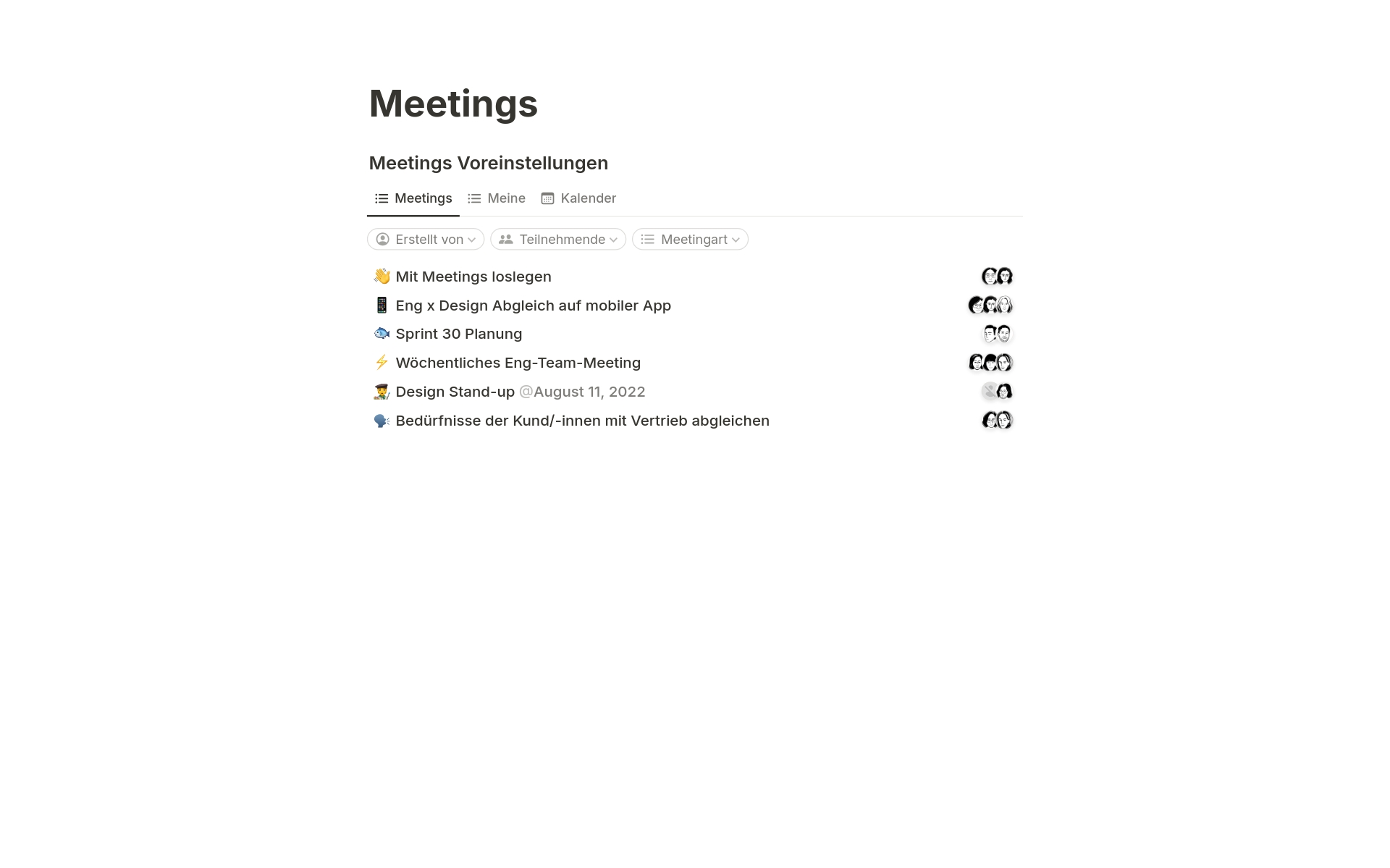 Meetings

Meetings Voreinstellungen

Meetings Meine Kalender

Erstellt von Teilnehmende Meetingart

👋 Mit Meetings loslegen

📱 Eng x Design Abgleich auf mobiler App

🐟 Sprint 30 Planung

⚡ Wöchentliches Eng-Team-Meeting

👨‍🎓 Design Stand-up @August 11, 2022

🗣️ Bedürfnisse der Kund/-innen mit Vertrieb abgleichen